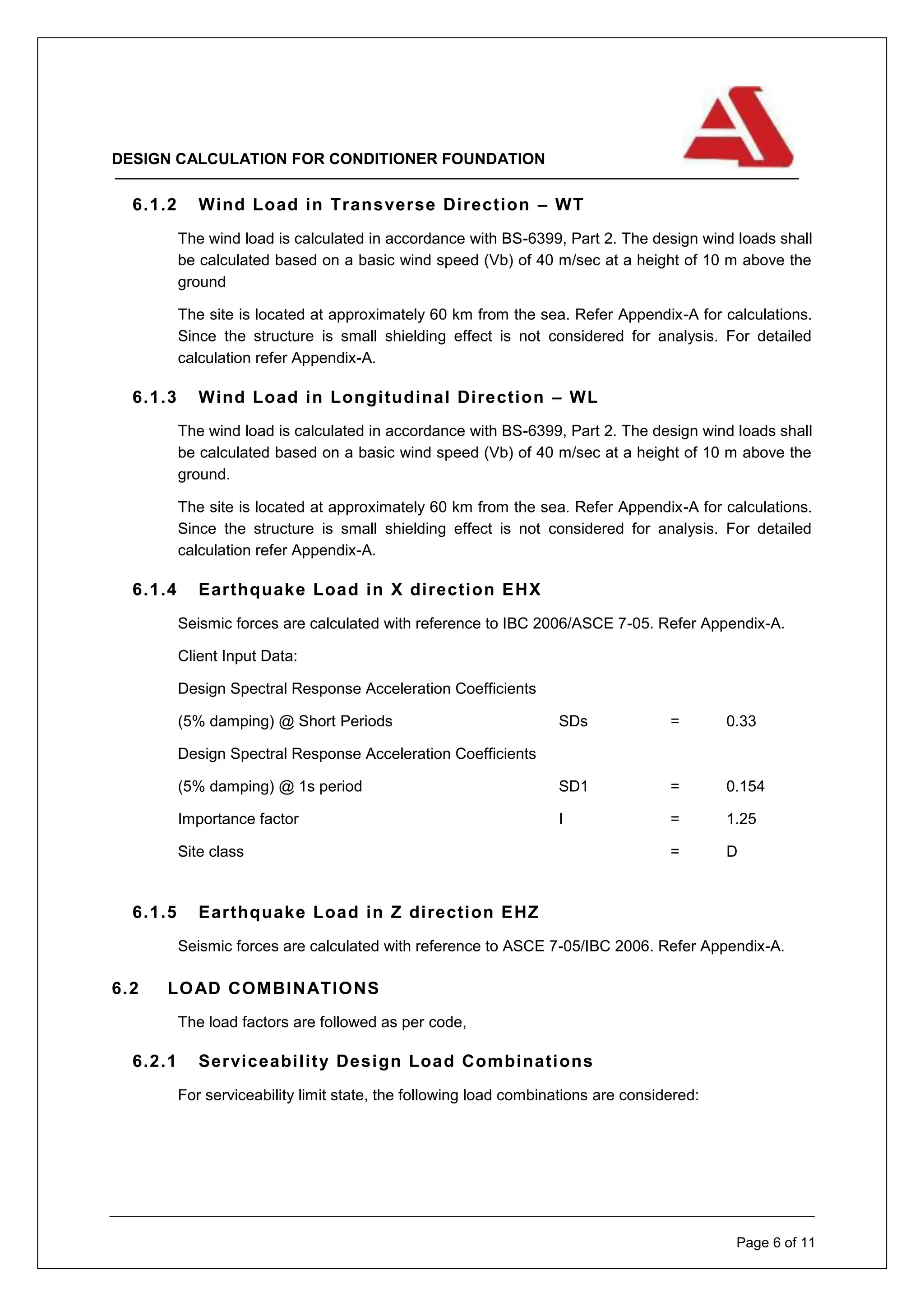 DESIGN CALCULATION FOR CONDITIONER FOUNDATION

6.1.2 Wind Load in Transverse Direction – WT

The wind load is calculated in accordance with BS-6399, Part 2. The design wind loads shall be calculated based on a basic wind speed (Vb) of 40 m/sec at a height of 10 m above the ground

The site is located at approximately 60 km from the sea. Refer Appendix-A for calculations. Since the structure is small shielding effect is not considered for analysis. For detailed calculation refer Appendix-A.

6.1.3 Wind Load in Longitudinal Direction – WL

The wind load is calculated in accordance with BS-6399, Part 2. The design wind loads shall be calculated based on a basic wind speed (Vb) of 40 m/sec at a height of 10 m above the ground.

The site is located at approximately 60 km from the sea. Refer Appendix-A for calculations. Since the structure is small shielding effect is not considered for analysis. For detailed calculation refer Appendix-A.

6.1.4 Earthquake Load in X direction EHX

Seismic forces are calculated with reference to IBC 2006/ASCE 7-05. Refer Appendix-A.

Client Input Data:

Design Spectral Response Acceleration Coefficients

(5% damping) @ Short Periods SDs = 0.33

Design Spectral Response Acceleration Coefficients

(5% damping) @ 1s period SD1 = 0.154

Importance factor I = 1.25

Site class = D

6.1.5 Earthquake Load in Z direction EHZ

Seismic forces are calculated with reference to ASCE 7-05/IBC 2006. Refer Appendix-A.

6.2 LOAD COMBINATIONS

The load factors are followed as per code,

6.2.1 Serviceability Design Load Combinations

For serviceability limit state, the following load combinations are considered:

Page 6 of 11